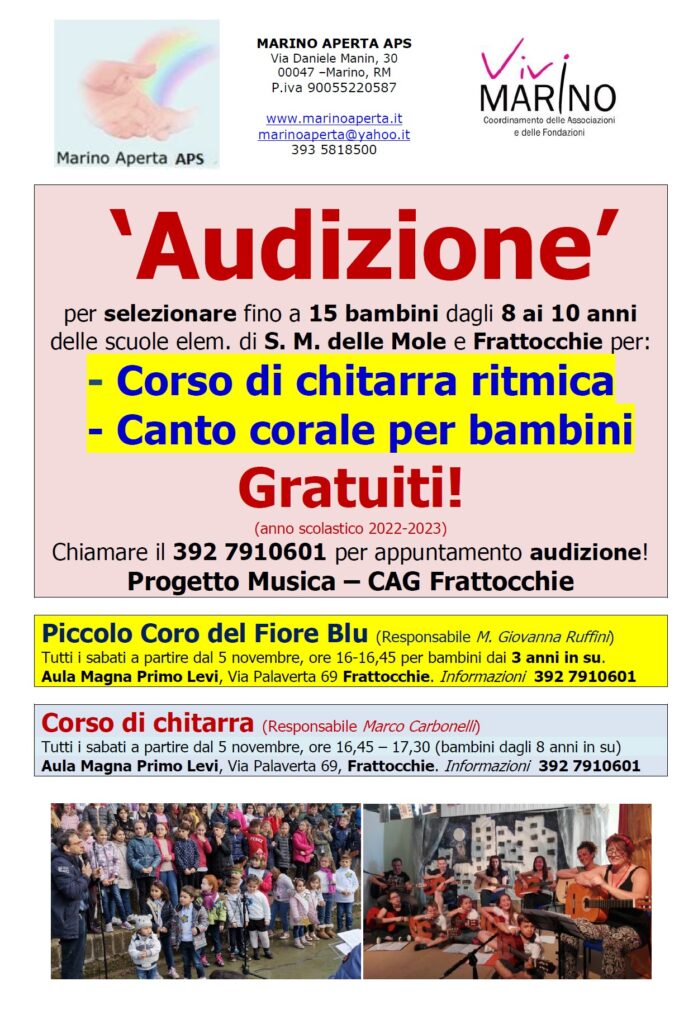 Marino Aperta APS

MARINO APERTA APS
Via Daniele Manin, 30
00047 –Marino, RM
P.iva 90055220587

www.marinoaperta.it
marinoaperta@yahoo.it
393 5818500

Vivi MARINO
Coordinamento delle Associazioni e delle Fondazioni

‘Audizione’

per selezionare fino a 15 bambini dagli 8 ai 10 anni delle scuole elem. di S. M. delle Mole e Frattocchie per:

- Corso di chitarra ritmica
- Canto corale per bambini

Gratuiti!

(anno scolastico 2022-2023)

Chiamare il 392 7910601 per appuntamento audizione!

Progetto Musica – CAG Frattocchie

Piccolo Coro del Fiore Blu (Responsabile M. Giovanna Ruffini)
Tutti i sabati a partire dal 5 novembre, ore 16-16,45 per bambini dai 3 anni in su.
Aula Magna Primo Levi, Via Palaverta 69 Frattocchie. Informazioni 392 7910601

Corso di chitarra (Responsabile Marco Carbonelli)
Tutti i sabati a partire dal 5 novembre, ore 16,45 – 17,30 (bambini dagli 8 anni in su)
Aula Magna Primo Levi, Via Palaverta 69, Frattocchie. Informazioni 392 7910601